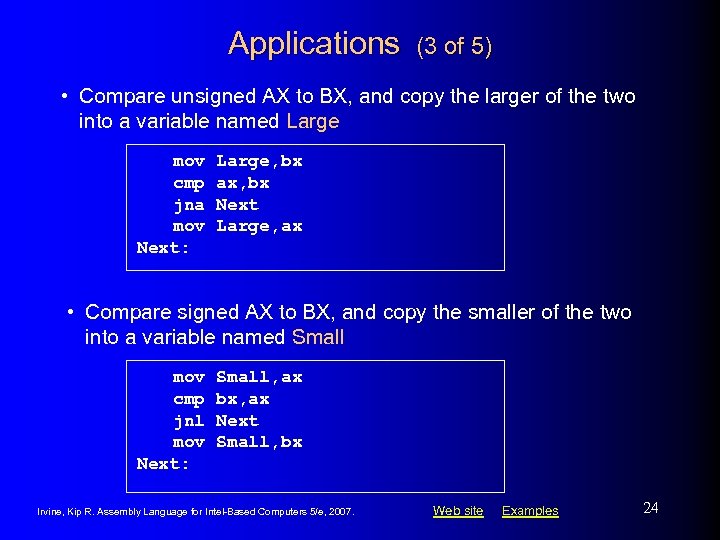 Applications (3 of 5)

• Compare unsigned AX to BX, and copy the larger of the two into a variable named Large

mov Large,bx
cmp ax,bx
jna Next
mov Large,ax
Next:

• Compare signed AX to BX, and copy the smaller of the two into a variable named Small

mov Small,ax
cmp bx,ax
jnl Next
mov Small,bx
Next:

Irvine, Kip R. Assembly Language for Intel-Based Computers 5/e, 2007.

Web site Examples

24